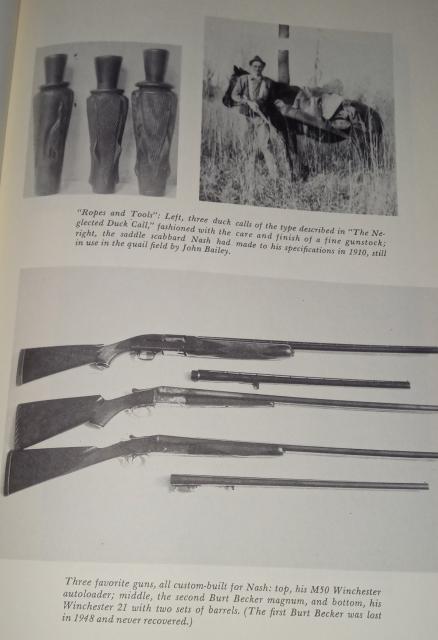 "Ropes and Tools": Left, three duck calls of the type described in "The Neglected Duck Call," fashioned with the care and finish of a fine gunstock; right, the saddle scabbard Nash had made to his specifications in 1910, still in use in the quail field by John Bailey.

Three favorite guns, all custom-built for Nash: top, his M50 Winchester autoloader; middle, the second Burt Becker magnum, and bottom, his Winchester 21 with two sets of barrels. (The first Burt Becker was lost in 1948 and never recovered.)